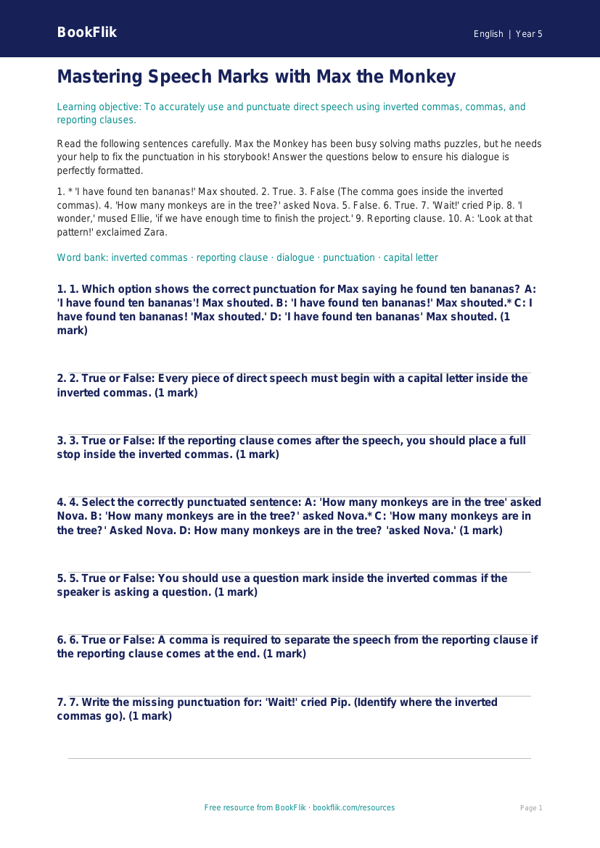 BookFlik

English | Year 5

Mastering Speech Marks with Max the Monkey

Learning objective: To accurately use and punctuate direct speech using inverted commas, commas, and reporting clauses.

Read the following sentences carefully. Max the Monkey has been busy solving maths puzzles, but he needs your help to fix the punctuation in his storybook! Answer the questions below to ensure his dialogue is perfectly formatted.

1. * 'I have found ten bananas!' Max shouted. 2. True. 3. False (The comma goes inside the inverted commas). 4. 'How many monkeys are in the tree?' asked Nova. 5. False. 6. True. 7. 'Wait!' cried Pip. 8. 'I wonder,' mused Ellie, 'if we have enough time to finish the project.' 9. Reporting clause. 10. A: 'Look at that pattern!' exclaimed Zara.

Word bank: inverted commas · reporting clause · dialogue · punctuation · capital letter

1. 1. Which option shows the correct punctuation for Max saying he found ten bananas? A: 'I have found ten bananas'! Max shouted. B: 'I have found ten bananas!' Max shouted.* C: I have found ten bananas! 'Max shouted.' D: 'I have found ten bananas' Max shouted. (1 mark)

2. 2. True or False: Every piece of direct speech must begin with a capital letter inside the inverted commas. (1 mark)

3. 3. True or False: If the reporting clause comes after the speech, you should place a full stop inside the inverted commas. (1 mark)

4. 4. Select the correctly punctuated sentence: A: 'How many monkeys are in the tree' asked Nova. B: 'How many monkeys are in the tree?' asked Nova.* C: 'How many monkeys are in the tree?' Asked Nova. D: How many monkeys are in the tree? 'asked Nova.' (1 mark)

5. 5. True or False: You should use a question mark inside the inverted commas if the speaker is asking a question. (1 mark)

6. 6. True or False: A comma is required to separate the speech from the reporting clause if the reporting clause comes at the end. (1 mark)

7. 7. Write the missing punctuation for: 'Wait!' cried Pip. (Identify where the inverted commas go). (1 mark)

Free resource from BookFlik · bookflik.com/resources

Page 1